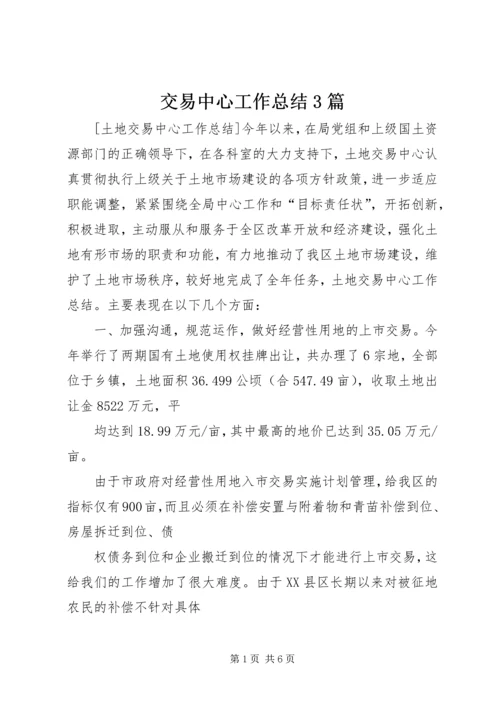 交易中心工作总结3篇

[土地交易中心工作总结]今年以来，在局党组和上级国土资源部门的正确领导下，在各科室的大力支持下，土地交易中心认真贯彻执行上级关于土地市场建设的各项方针政策，进一步适应职能调整，紧紧围绕全局中心工作和“目标责任状”，开拓创新，积极进取，主动服从和服务于全区改革开放和经济建设，强化土地有形市场的职责和功能，有力地推动了我区土地市场建设，维护了土地市场秩序，较好地完成了全年任务，土地交易中心工作总结。主要表现在以下几个方面：

一、加强沟通，规范运作，做好经营性用地的上市交易。今年举行了两期国有土地使用权挂牌出让，共办理了6宗地，全部位于乡镇，土地面积36.499公顷（合547.49亩），收取土地出让金8522万元，平

均达到18.99万元/亩，其中最高的地价已达到35.05万元/亩。

由于市政府对经营性用地入市交易实施计划管理，给我区的指标仅有900亩，而且必须在补偿安置与附着物和青苗补偿到位、房屋拆迁到位、债

权债务到位和企业搬迁到位的情况下才能进行上市交易，这给我们的工作增加了很大难度。由于XX县区长期以来对被征地农民的补偿不针对具体

第1页 共6页